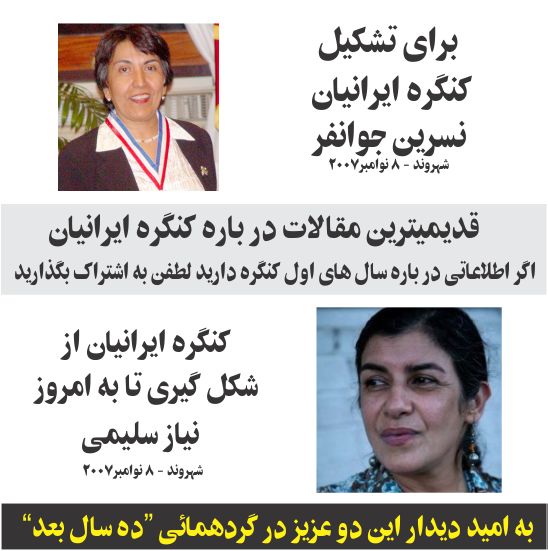 برای تشکیل
کنگره ایرانیان
نسرین جوانفر
شهروند - ۸ نوامبر۲۰۰۷

قدیمیترین مقالات در باره کنگره ایرانیان
اگر اطلاعاتی در باره سال های اول کنگره دارید لطفن به اشتراک بگذارید

کنگره ایرانیان از
شکل گیری تا به امروز
نیاز سلیمی
شهروند - ۸ نوامبر۲۰۰۷

به امید دیدار این دو عزیز در گردهمائی "ده سال بعد"